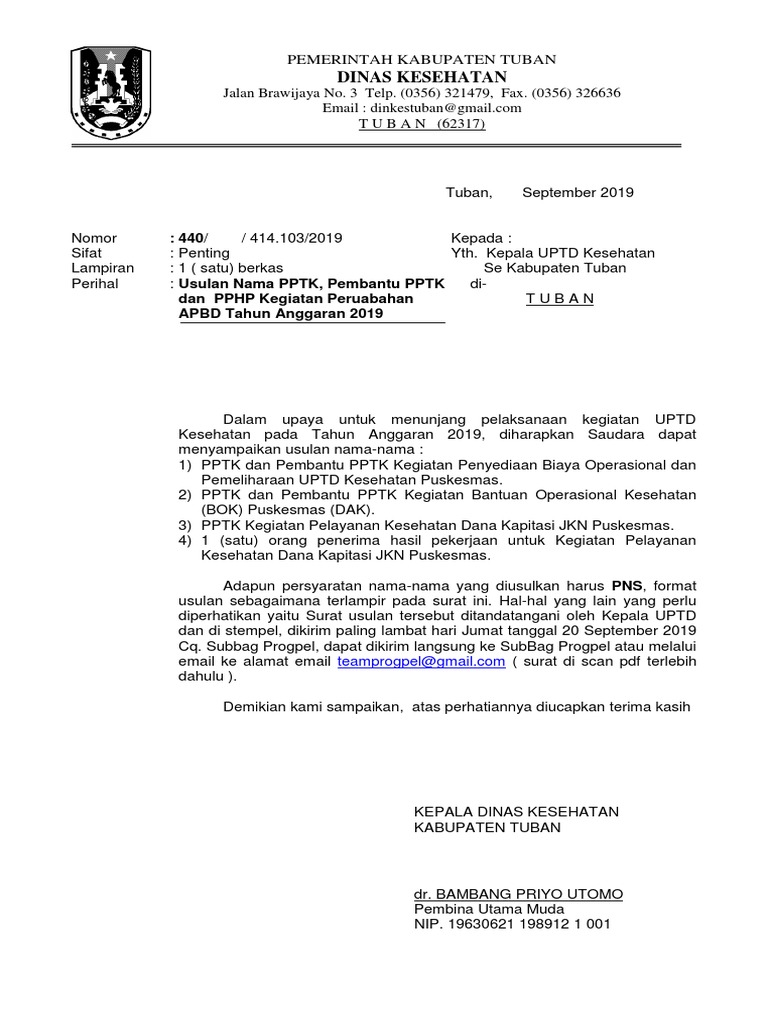 PEMERINTAH KABUPATEN TUBAN
DINAS KESEHATAN
Jalan Brawijaya No. 3 Telp. (0356) 321479, Fax. (0356) 326636
Email : dinkestuban@gmail.com
T U B A N (62317)

Tuban, September 2019

Nomor : 440/ / 414.103/2019
Sifat : Penting
Lampiran : 1 ( satu) berkas
Perihal : Usulan Nama PPTK, Pembantu PPTK dan PPHP Kegiatan Peruabahan APBD Tahun Anggaran 2019

Kepada :
Yth. Kepala UPTD Kesehatan
Se Kabupaten Tuban
di-
T U B A N

Dalam upaya untuk menunjang pelaksanaan kegiatan UPTD Kesehatan pada Tahun Anggaran 2019, diharapkan Saudara dapat menyampaikan usulan nama-nama :
1) PPTK dan Pembantu PPTK Kegiatan Penyediaan Biaya Operasional dan Pemeliharaan UPTD Kesehatan Puskesmas.
2) PPTK dan Pembantu PPTK Kegiatan Bantuan Operasional Kesehatan (BOK) Puskesmas (DAK).
3) PPTK Kegiatan Pelayanan Kesehatan Dana Kapitasi JKN Puskesmas.
4) 1 (satu) orang penerima hasil pekerjaan untuk Kegiatan Pelayanan Kesehatan Dana Kapitasi JKN Puskesmas.

Adapun persyaratan nama-nama yang diusulkan harus PNS, format usulan sebagaimana terlampir pada surat ini. Hal-hal yang lain yang perlu diperhatikan yaitu Surat usulan tersebut ditandatangani oleh Kepala UPTD dan di stempel, dikirim paling lambat hari Jumat tanggal 20 September 2019 Cq. Subbag Progpel, dapat dikirim langsung ke SubBag Progpel atau melalui email ke alamat email teamprogpel@gmail.com ( surat di scan pdf terlebih dahulu ).

Demikian kami sampaikan, atas perhatiannya diucapkan terima kasih

KEPALA DINAS KESEHATAN
KABUPATEN TUBAN

dr. BAMBANG PRIYO UTOMO
Pembina Utama Muda
NIP. 19630621 198912 1 001